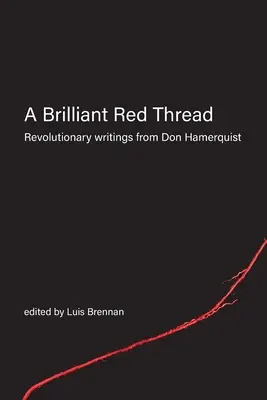 A Brilliant Red Thread

Revolutionary writings from Don Hamerquist

edited by Luis Brennan